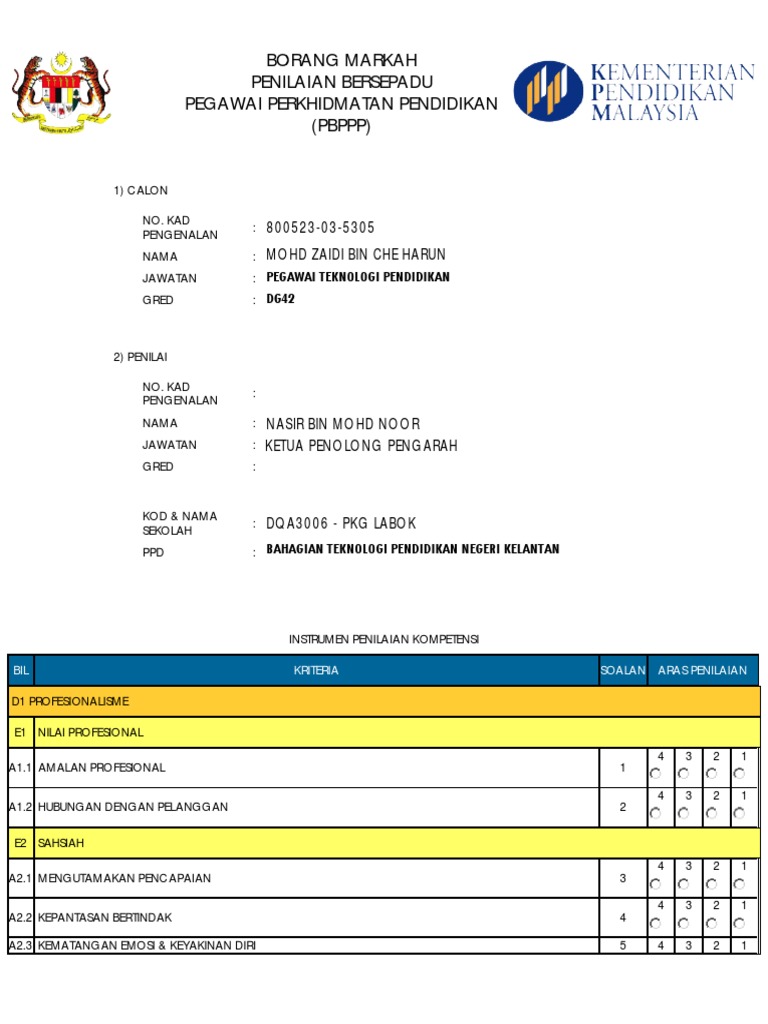 BORANG MARKAH
PENILAIAN BERSEPADU
PEGAWAI PERKHIDMATAN PENDIDIKAN
(PBPPP)

KEMENTERIAN
PENDIDIKAN
MALAYSIA

1) CALON

NO. KAD PENGENALAN : 800523-03-5305
NAMA : MOHD ZAIDI BIN CHE HARUN
JAWATAN : PEGAWAI TEKNOLOGI PENDIDIKAN
GRED : DG42

2) PENILAI

NO. KAD PENGENALAN :
NAMA : NASIR BIN MOHD NOOR
JAWATAN : KETUA PENOLONG PENGARAH
GRED :

KOD & NAMA SEKOLAH : DQA3006 - PKG LABOK
PPD : BAHAGIAN TEKNOLOGI PENDIDIKAN NEGERI KELANTAN

INSTRUMEN PENILAIAN KOMPETENSI

| BIL | KRITERIA | SOALAN | ARAS PENILAIAN | | | |
|---|---|---|---|---|---|---|
| D1 PROFESIONALISME | | | | | | |
| E1 | NILAI PROFESIONAL | | | | | |
| A1.1 | AMALAN PROFESIONAL | 1 | 4 | 3 | 2 | 1 |
| A1.2 | HUBUNGAN DENGAN PELANGGAN | 2 | 4 | 3 | 2 | 1 |
| E2 | SAHSIAH | | | | | |
| A2.1 | MENGUTAMAKAN PENCAPAIAN | 3 | 4 | 3 | 2 | 1 |
| A2.2 | KEPANTASAN BERTINDAK | 4 | 4 | 3 | 2 | 1 |
| A2.3 | KEMATANGAN EMOSI & KEYAKINAN DIRI | 5 | 4 | 3 | 2 | 1 |